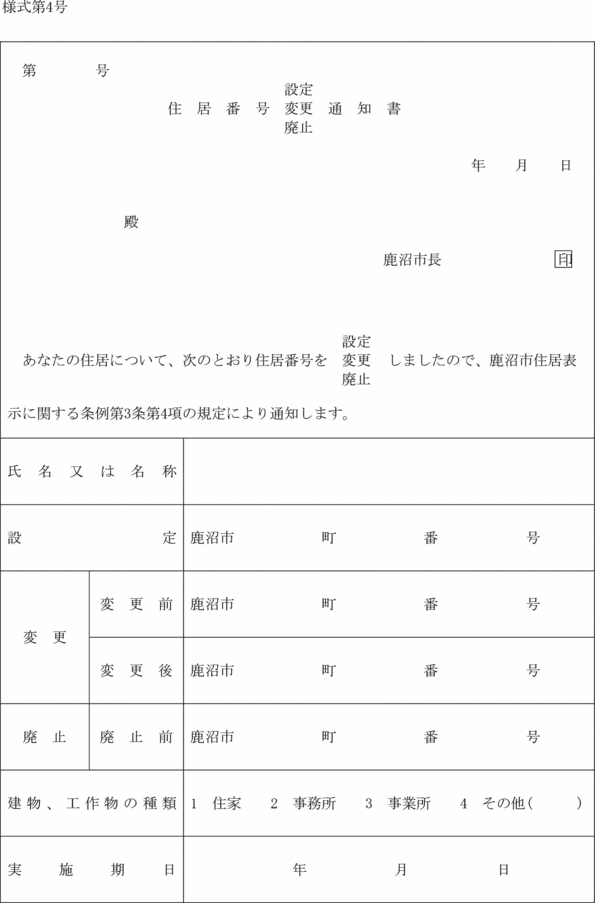 様式第4号

第　　号

住居番号 設定 変更 廃止 通知書

年　月　日

殿

鹿沼市長　印

あなたの住居について、次のとおり住居番号を 設定 変更 廃止 しましたので、鹿沼市住居表示に関する条例第3条第4項の規定により通知します。

| 氏名又は名称 | | |
|---|---|---|
| 設定 | | 鹿沼市　町　番　号 |
| 変更 | 変更前 | 鹿沼市　町　番　号 |
| 変更 | 変更後 | 鹿沼市　町　番　号 |
| 廃止 | 廃止前 | 鹿沼市　町　番　号 |
| 建物、工作物の種類 | | 1 住家　2 事務所　3 事業所　4 その他(　　) |
| 実施期日 | | 年　月　日 |